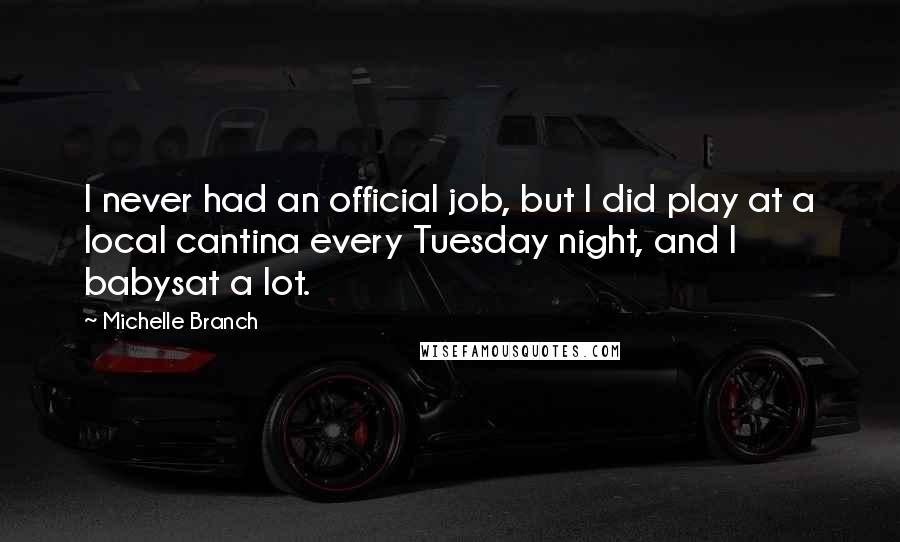 I never had an official job, but I did play at a local cantina every Tuesday night, and I babysat a lot.

~ Michelle Branch

WISEFAMOUSQUOTES.COM